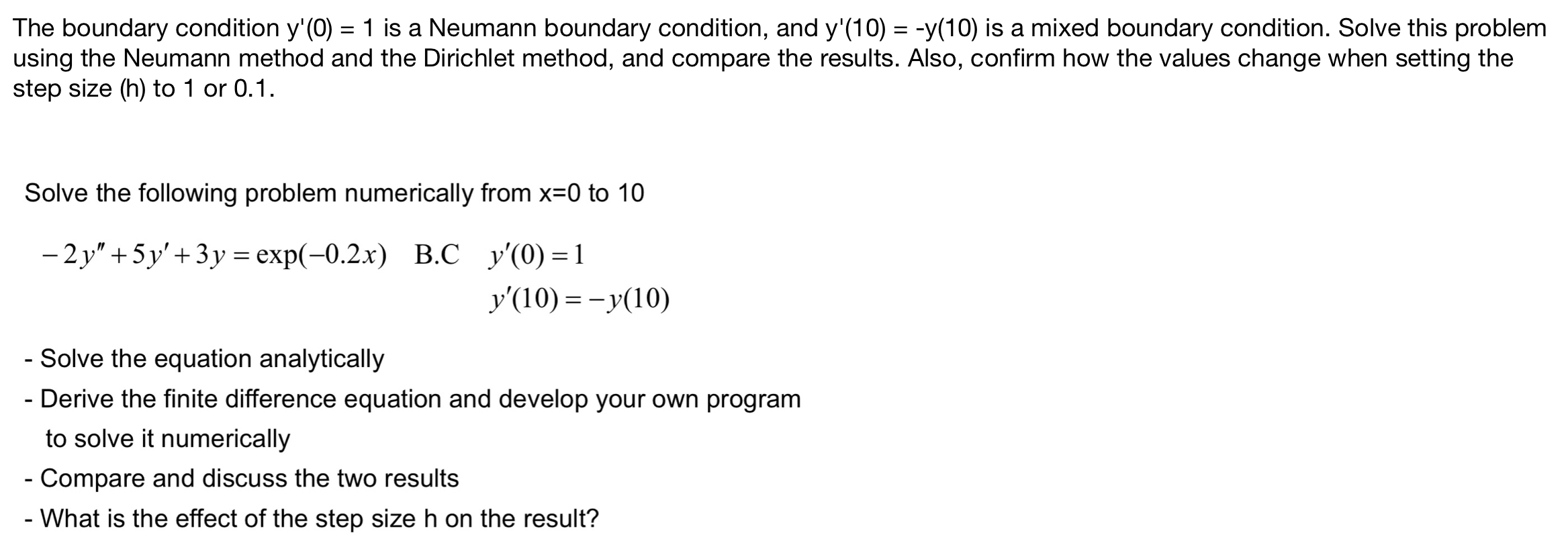 The boundary condition y'(0) = 1 is a Neumann boundary condition, and y'(10) = -y(10) is a mixed boundary condition. Solve this problem using the Neumann method and the Dirichlet method, and compare the results. Also, confirm how the values change when setting the step size (h) to 1 or 0.1.

Solve the following problem numerically from x=0 to 10

$-2y'' + 5y' + 3y = \exp(-0.2x)$ B.C $y'(0) = 1$
$y'(10) = -y(10)$

- Solve the equation analytically
- Derive the finite difference equation and develop your own program to solve it numerically
- Compare and discuss the two results
- What is the effect of the step size h on the result?